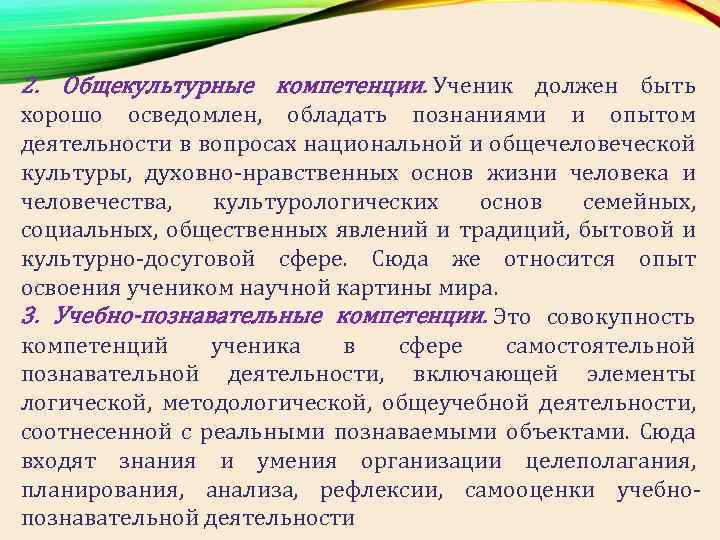 2. Общекультурные компетенции. Ученик должен быть хорошо осведомлен, обладать познаниями и опытом деятельности в вопросах национальной и общечеловеческой культуры, духовно-нравственных основ жизни человека и человечества, культурологических основ семейных, социальных, общественных явлений и традиций, бытовой и культурно-досуговой сфере. Сюда же относится опыт освоения учеником научной картины мира.
3. Учебно-познавательные компетенции. Это совокупность компетенций ученика в сфере самостоятельной познавательной деятельности, включающей элементы логической, методологической, общеучебной деятельности, соотнесенной с реальными познаваемыми объектами. Сюда входят знания и умения организации целеполагания, планирования, анализа, рефлексии, самооценки учебно-познавательной деятельности